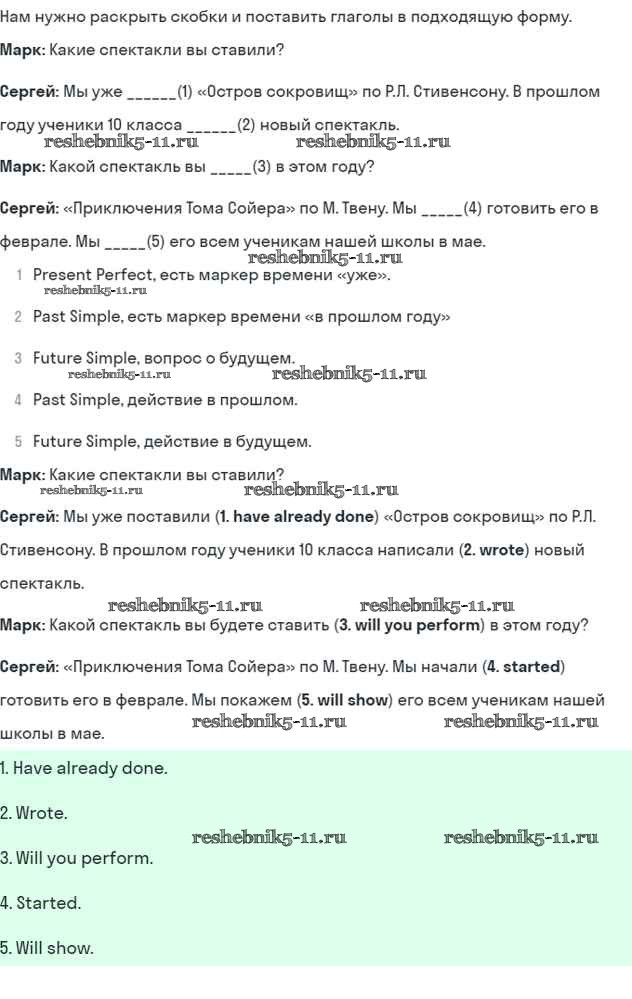 Нам нужно раскрыть скобки и поставить глаголы в подходящую форму.

Марк: Какие спектакли вы ставили?

Сергей: Мы уже ______(1) «Остров сокровищ» по Р.Л. Стивенсону. В прошлом году ученики 10 класса ______(2) новый спектакль.
reshebnik5-11.ru reshebnik5-11.ru
Марк: Какой спектакль вы _____(3) в этом году?

Сергей: «Приключения Тома Сойера» по М. Твену. Мы _____(4) готовить его в феврале. Мы _____(5) его всем ученикам нашей школы в мае.
reshebnik5-11.ru
1 Present Perfect, есть маркер времени «уже».
reshebnik5-11.ru

2 Past Simple, есть маркер времени «в прошлом году»

3 Future Simple, вопрос о будущем.
reshebnik5-11.ru reshebnik5-11.ru

4 Past Simple, действие в прошлом.

5 Future Simple, действие в будущем.

Марк: Какие спектакли вы ставили?
reshebnik5-11.ru reshebnik5-11.ru
Сергей: Мы уже поставили (1. have already done) «Остров сокровищ» по Р.Л. Стивенсону. В прошлом году ученики 10 класса написали (2. wrote) новый спектакль.
reshebnik5-11.ru reshebnik5-11.ru
Марк: Какой спектакль вы будете ставить (3. will you perform) в этом году?

Сергей: «Приключения Тома Сойера» по М. Твену. Мы начали (4. started) готовить его в феврале. Мы покажем (5. will show) его всем ученикам нашей школы в мае.
reshebnik5-11.ru reshebnik5-11.ru

1. Have already done.

2. Wrote.
reshebnik5-11.ru reshebnik5-11.ru
3. Will you perform.

4. Started.

5. Will show.